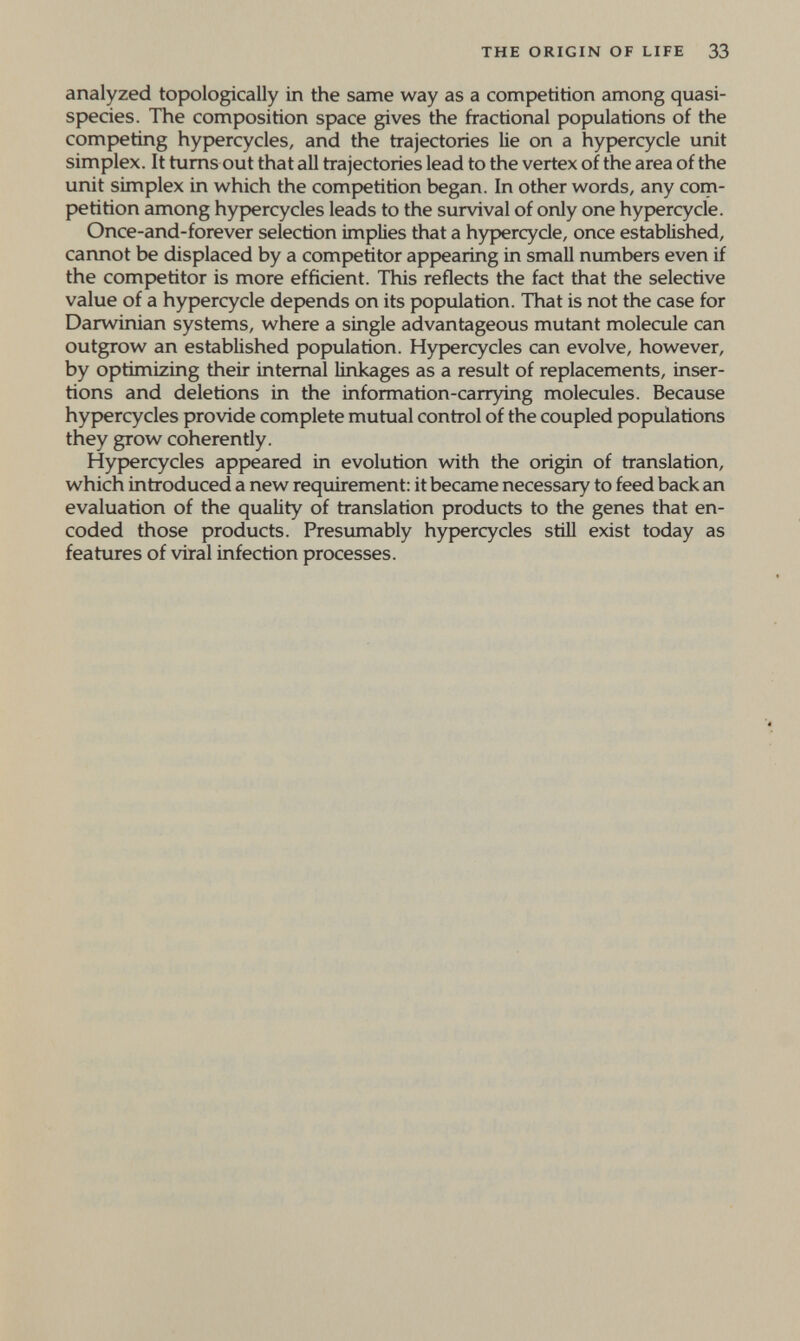 THE ORIGIN OF LIFE 33

analyzed topologically in the same way as a competition among quasispecies. The composition space gives the fractional populations of the competing hypercycles, and the trajectories lie on a hypercycle unit simplex. It turns out that all trajectories lead to the vertex of the area of the unit simplex in which the competition began. In other words, any competition among hypercycles leads to the survival of only one hypercycle.

Once-and-forever selection implies that a hypercycle, once established, cannot be displaced by a competitor appearing in small numbers even if the competitor is more efficient. This reflects the fact that the selective value of a hypercycle depends on its population. That is not the case for Darwinian systems, where a single advantageous mutant molecule can outgrow an established population. Hypercycles can evolve, however, by optimizing their internal linkages as a result of replacements, insertions and deletions in the information-carrying molecules. Because hypercycles provide complete mutual control of the coupled populations they grow coherently.

Hypercycles appeared in evolution with the origin of translation, which introduced a new requirement: it became necessary to feed back an evaluation of the quality of translation products to the genes that encoded those products. Presumably hypercycles still exist today as features of viral infection processes.